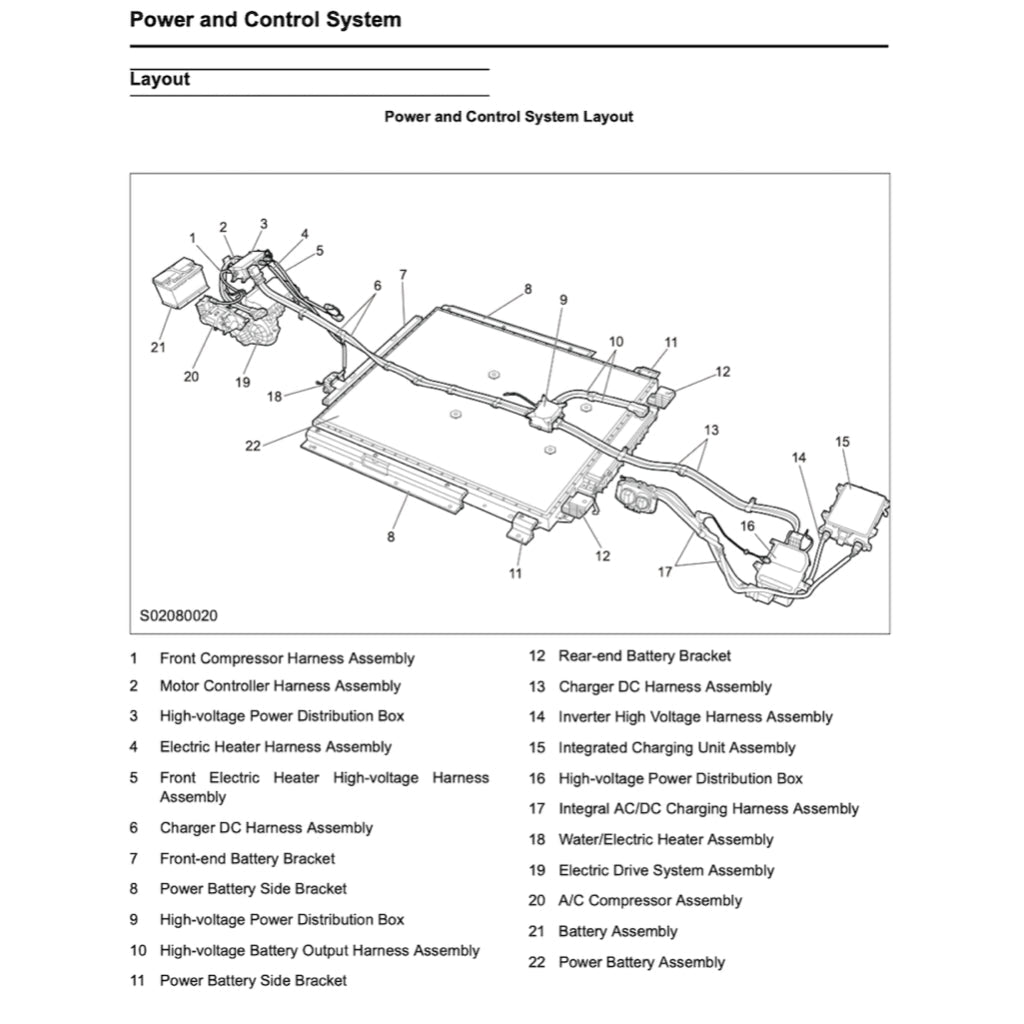 Power and Control System

Layout

Power and Control System Layout

1 2 3 4 5 6 7 8 9 10 11 12 13 14 15 16 17 18 19 20 21 22 8 11 12

S02080020

1 Front Compressor Harness Assembly

2 Motor Controller Harness Assembly

3 High-voltage Power Distribution Box

4 Electric Heater Harness Assembly

5 Front Electric Heater High-voltage Harness Assembly

6 Charger DC Harness Assembly

7 Front-end Battery Bracket

8 Power Battery Side Bracket

9 High-voltage Power Distribution Box

10 High-voltage Battery Output Harness Assembly

11 Power Battery Side Bracket

12 Rear-end Battery Bracket

13 Charger DC Harness Assembly

14 Inverter High Voltage Harness Assembly

15 Integrated Charging Unit Assembly

16 High-voltage Power Distribution Box

17 Integral AC/DC Charging Harness Assembly

18 Water/Electric Heater Assembly

19 Electric Drive System Assembly

20 A/C Compressor Assembly

21 Battery Assembly

22 Power Battery Assembly